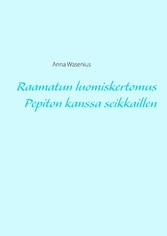 Anna Wasenius

Raamatun luomiskertomus Pepiton kanssa seikkaillen